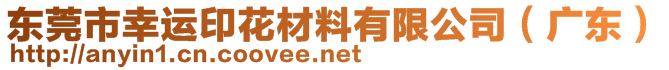 东莞市幸运印花材料有限公司（广东）
http://anyin1.cn.coovee.net